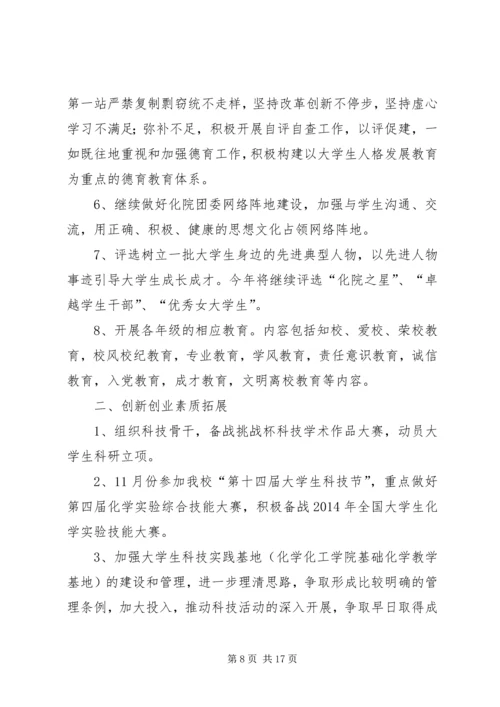 第一站严禁复制剽窃统不走样，坚持改革创新不停步，坚持虚心学习不满足；弥补不足，积极开展自评自查工作，以评促建，一如既往地重视和加强德育工作，积极构建以大学生人格发展教育为重点的德育教育体系。

6、继续做好化院团委网络阵地建设，加强与学生沟通、交流，用正确、积极、健康的思想文化占领网络阵地。

7、评选树立一批大学生身边的先进典型人物，以先进人物事迹引导大学生成长成才。今年将继续评选“化院之星”、“卓越学生干部”、“优秀女大学生”。

8、开展各年级的相应教育。内容包括知校、爱校、荣校教育，校风校纪教育，专业教育，学风教育，责任意识教育，诚信教育，入党教育，成才教育，文明离校教育等内容。

二、创新创业素质拓展

1、组织科技骨干，备战挑战杯科技学术作品大赛，动员大学生科研立项。

2、11月份参加我校“第十四届大学生科技节”，重点做好第四届化学实验综合技能大赛，积极备战2014年全国大学生化学实验技能大赛。

3、加强大学生科技实践基地（化学化工学院基础化学教学基地）的建设和管理，进一步理清思路，争取形成比较明确的管理条例，加大投入，推动科技活动的深入开展，争取早日取得成

第8页 共17页